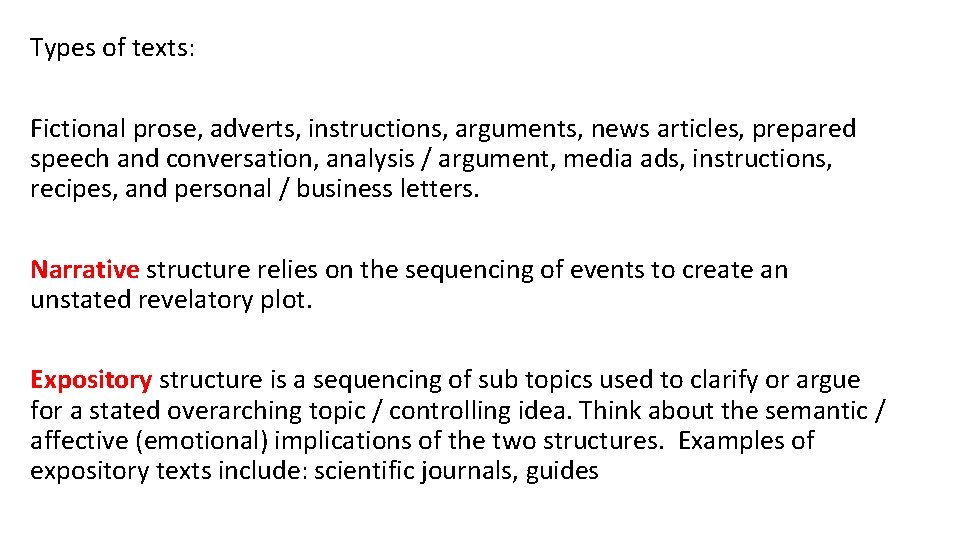 Types of texts:

Fictional prose, adverts, instructions, arguments, news articles, prepared speech and conversation, analysis / argument, media ads, instructions, recipes, and personal / business letters.

Narrative structure relies on the sequencing of events to create an unstated revelatory plot.

Expository structure is a sequencing of sub topics used to clarify or argue for a stated overarching topic / controlling idea. Think about the semantic / affective (emotional) implications of the two structures. Examples of expository texts include: scientific journals, guides